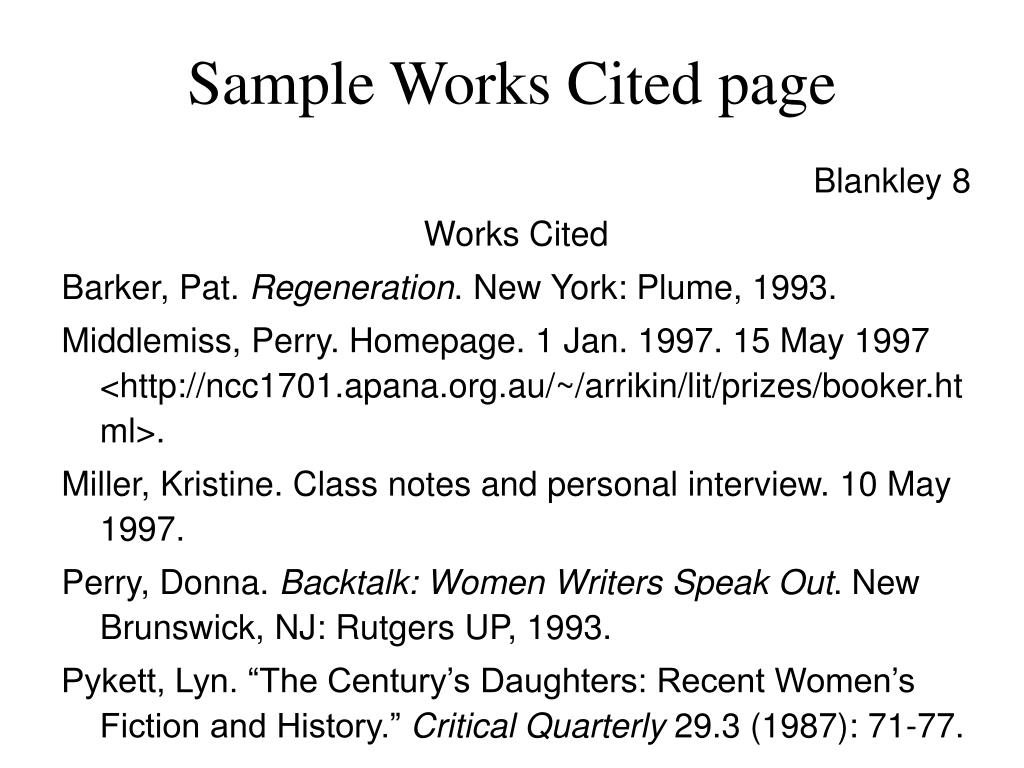 Sample Works Cited page

Blankley 8

Works Cited

Barker, Pat. Regeneration. New York: Plume, 1993.

Middlemiss, Perry. Homepage. 1 Jan. 1997. 15 May 1997 <http://ncc1701.apana.org.au/~/arrikin/lit/prizes/booker.html>.

Miller, Kristine. Class notes and personal interview. 10 May 1997.

Perry, Donna. Backtalk: Women Writers Speak Out. New Brunswick, NJ: Rutgers UP, 1993.

Pykett, Lyn. “The Century’s Daughters: Recent Women’s Fiction and History.” Critical Quarterly 29.3 (1987): 71-77.